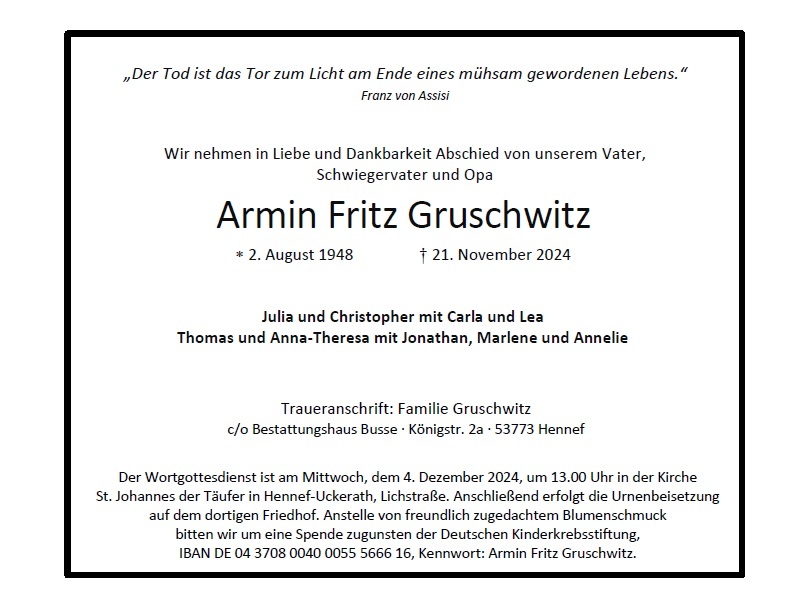 „Der Tod ist das Tor zum Licht am Ende eines mühsam gewordenen Lebens.“
Franz von Assisi

Wir nehmen in Liebe und Dankbarkeit Abschied von unserem Vater, Schwiegervater und Opa

Armin Fritz Gruschwitz

* 2. August 1948 † 21. November 2024

Julia und Christopher mit Carla und Lea
Thomas und Anna-Theresa mit Jonathan, Marlene und Annelie

Traueranschrift: Familie Gruschwitz
c/o Bestattungshaus Busse · Königstr. 2a · 53773 Hennef

Der Wortgottesdienst ist am Mittwoch, dem 4. Dezember 2024, um 13.00 Uhr in der Kirche St. Johannes der Täufer in Hennef-Uckerath, Lichstraße. Anschließend erfolgt die Urnenbeisetzung auf dem dortigen Friedhof. Anstelle von freundlich zugedachtem Blumenschmuck bitten wir um eine Spende zugunsten der Deutschen Kinderkrebsstiftung, IBAN DE 04 3708 0040 0055 5666 16, Kennwort: Armin Fritz Gruschwitz.